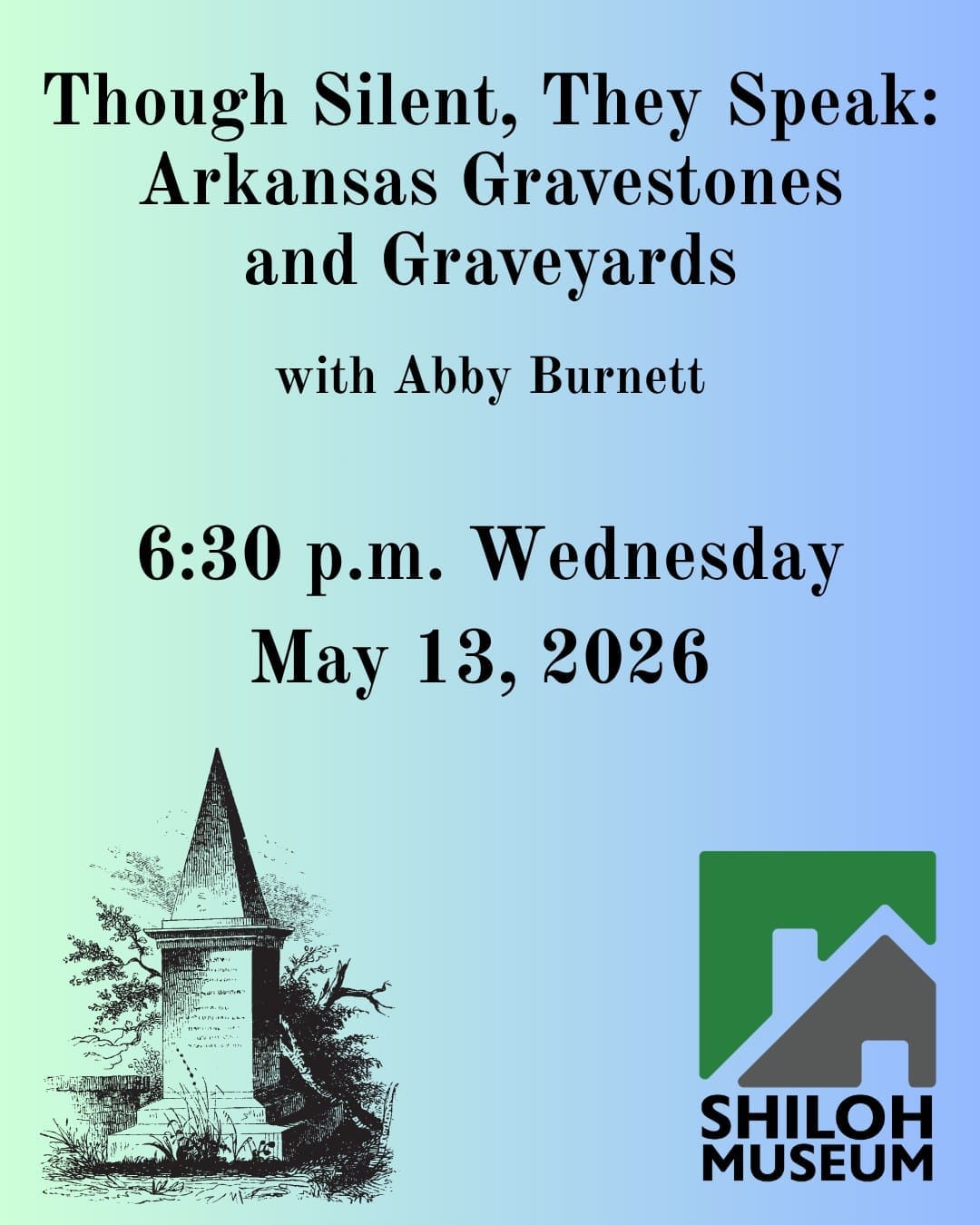 Though Silent, They Speak: Arkansas Gravestones and Graveyards

with Abby Burnett

6:30 p.m. Wednesday
May 13, 2026

SHILOH
MUSEUM